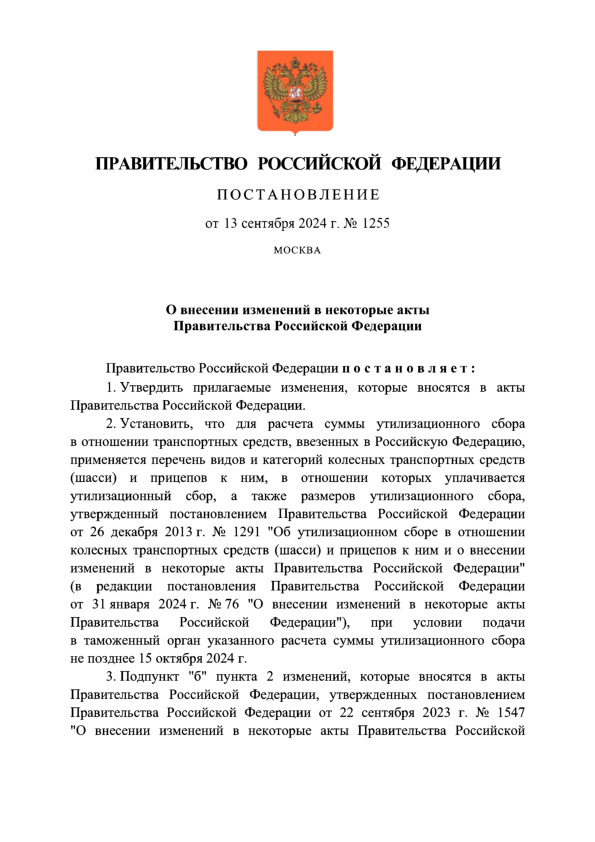 ПРАВИТЕЛЬСТВО РОССИЙСКОЙ ФЕДЕРАЦИИ

ПОСТАНОВЛЕНИЕ

от 13 сентября 2024 г. № 1255

МОСКВА

О внесении изменений в некоторые акты Правительства Российской Федерации

Правительство Российской Федерации постановляет:

1. Утвердить прилагаемые изменения, которые вносятся в акты Правительства Российской Федерации.

2. Установить, что для расчета суммы утилизационного сбора в отношении транспортных средств, ввезенных в Российскую Федерацию, применяется перечень видов и категорий колесных транспортных средств (шасси) и прицепов к ним, в отношении которых уплачивается утилизационный сбор, а также размеров утилизационного сбора, утвержденный постановлением Правительства Российской Федерации от 26 декабря 2013 г. № 1291 "Об утилизационном сборе в отношении колесных транспортных средств (шасси) и прицепов к ним и о внесении изменений в некоторые акты Правительства Российской Федерации" (в редакции постановления Правительства Российской Федерации от 31 января 2024 г. № 76 "О внесении изменений в некоторые акты Правительства Российской Федерации"), при условии подачи в таможенный орган указанного расчета суммы утилизационного сбора не позднее 15 октября 2024 г.

3. Подпункт "б" пункта 2 изменений, которые вносятся в акты Правительства Российской Федерации, утвержденных постановлением Правительства Российской Федерации от 22 сентября 2023 г. № 1547 "О внесении изменений в некоторые акты Правительства Российской